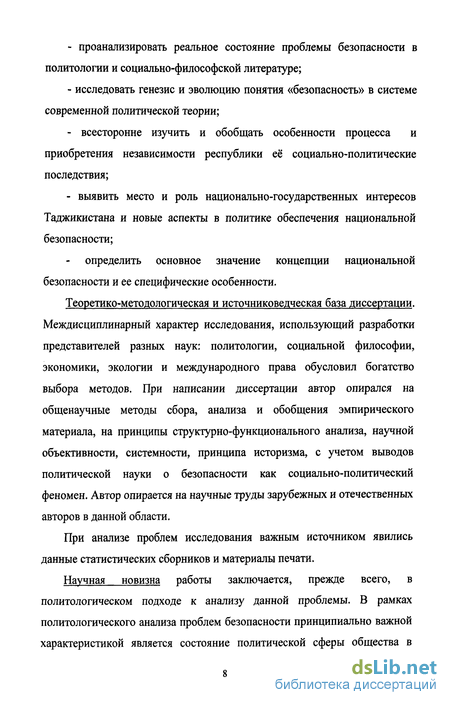 - проанализировать реальное состояние проблемы безопасности в политологии и социально-философской литературе;

- исследовать генезис и эволюцию понятия «безопасность» в системе современной политической теории;

- всесторонне изучить и обобщать особенности процесса и приобретения независимости республики её социально-политические последствия;

- выявить место и роль национально-государственных интересов Таджикистана и новые аспекты в политике обеспечения национальной безопасности;

- определить основное значение концепции национальной безопасности и ее специфические особенности.

Теоретико-методологическая и источниковедческая база диссертации. Междисциплинарный характер исследования, использующий разработки представителей разных наук: политологии, социальной философии, экономики, экологии и международного права обусловил богатство выбора методов. При написании диссертации автор опирался на общенаучные методы сбора, анализа и обобщения эмпирического материала, на принципы структурно-функционального анализа, научной объективности, системности, принципа историзма, с учетом выводов политической науки о безопасности как социально-политический феномен. Автор опирается на научные труды зарубежных и отечественных авторов в данной области.

При анализе проблем исследования важным источником явились данные статистических сборников и материалы печати.

Научная новизна работы заключается, прежде всего, в политологическом подходе к анализу данной проблемы. В рамках политологического анализа проблем безопасности принципиально важной характеристикой является состояние политической сферы общества в

8

dsLib.net
библиотека диссертаций